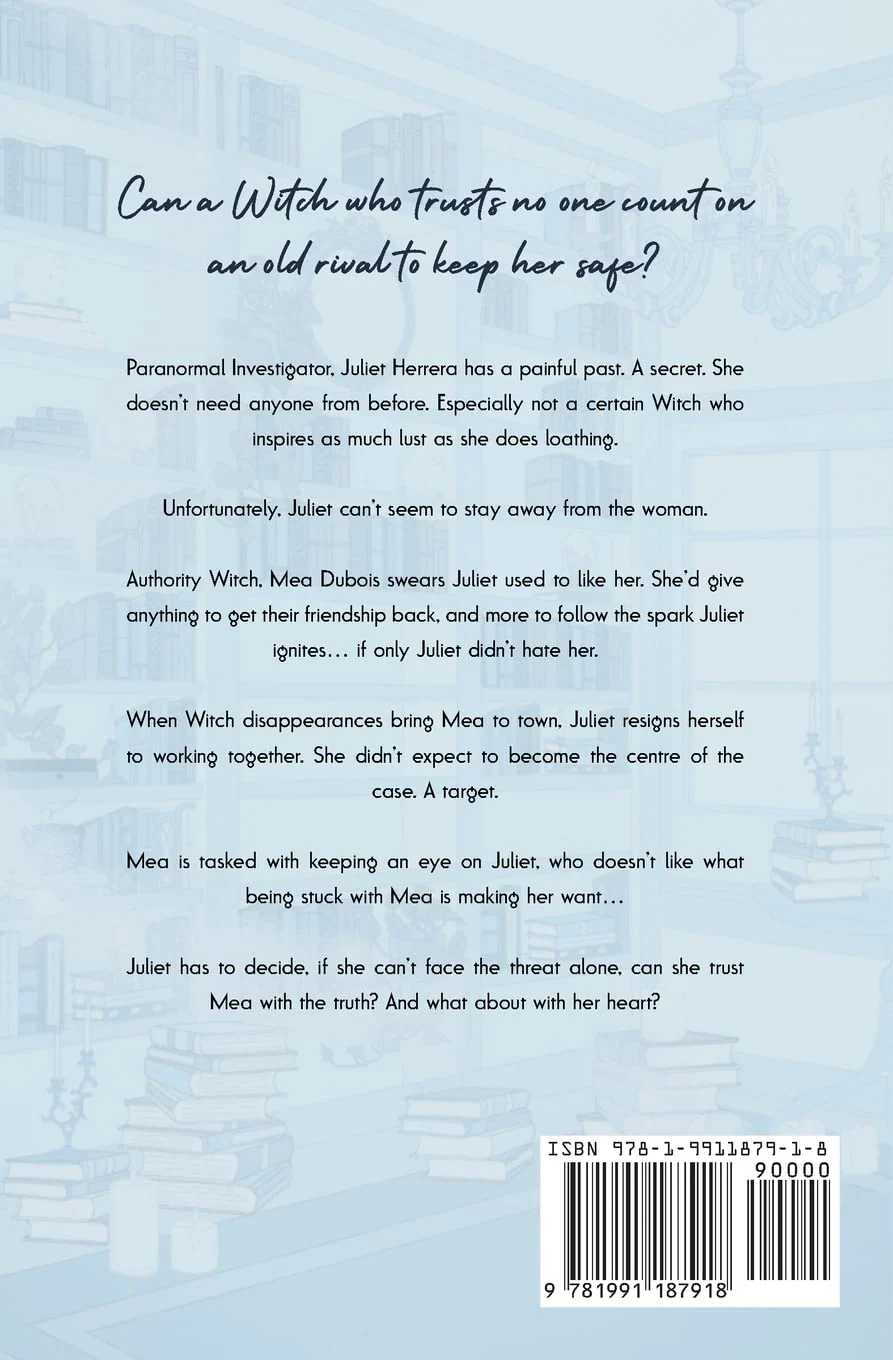 Can a Witch who trusts no one count on an old rival to keep her safe?

Paranormal Investigator, Juliet Herrera has a painful past. A secret. She doesn't need anyone from before. Especially not a certain Witch who inspires as much lust as she does loathing.

Unfortunately, Juliet can't seem to stay away from the woman.

Authority Witch, Mea Dubois swears Juliet used to like her. She'd give anything to get their friendship back, and more to follow the spark Juliet ignites… if only Juliet didn't hate her.

When Witch disappearances bring Mea to town, Juliet resigns herself to working together. She didn't expect to become the centre of the case. A target.

Mea is tasked with keeping an eye on Juliet, who doesn't like what being stuck with Mea is making her want…

Juliet has to decide, if she can't face the threat alone, can she trust Mea with the truth? And what about with her heart?

ISBN 978-1-9911879-1-8
90000
9 781991 187918